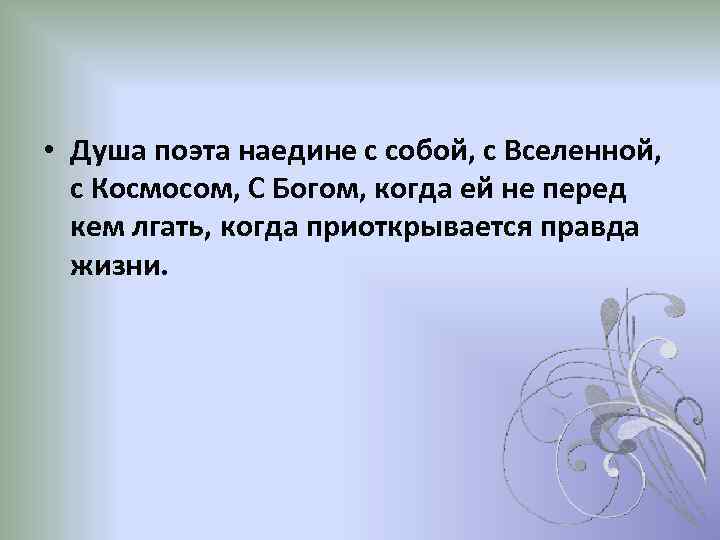 • Душа поэта наедине с собой, с Вселенной, с Космосом, С Богом, когда ей не перед кем лгать, когда приоткрывается правда жизни.